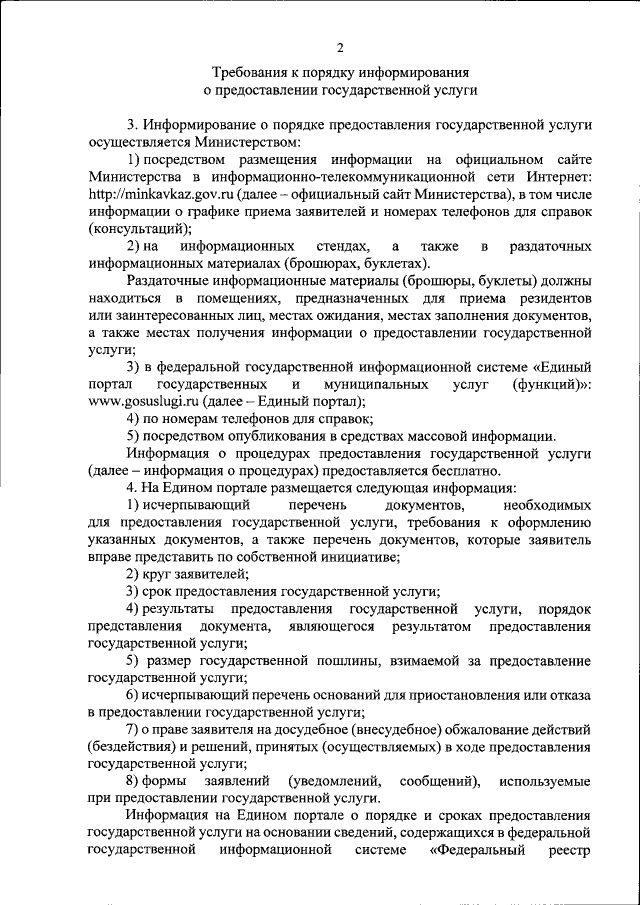 2

Требования к порядку информирования
о предоставлении государственной услуги

3. Информирование о порядке предоставления государственной услуги осуществляется Министерством:

1) посредством размещения информации на официальном сайте Министерства в информационно-телекоммуникационной сети Интернет: http://minkavkaz.gov.ru (далее – официальный сайт Министерства), в том числе информации о графике приема заявителей и номерах телефонов для справок (консультаций);

2) на информационных стендах, а также в раздаточных информационных материалах (брошюрах, буклетах).

Раздаточные информационные материалы (брошюры, буклеты) должны находиться в помещениях, предназначенных для приема резидентов или заинтересованных лиц, местах ожидания, местах заполнения документов, а также местах получения информации о предоставлении государственной услуги;

3) в федеральной государственной информационной системе «Единый портал государственных и муниципальных услуг (функций)»: www.gosuslugi.ru (далее – Единый портал);

4) по номерам телефонов для справок;

5) посредством опубликования в средствах массовой информации.

Информация о процедурах предоставления государственной услуги (далее – информация о процедурах) предоставляется бесплатно.

4. На Едином портале размещается следующая информация:

1) исчерпывающий перечень документов, необходимых для предоставления государственной услуги, требования к оформлению указанных документов, а также перечень документов, которые заявитель вправе представить по собственной инициативе;

2) круг заявителей;

3) срок предоставления государственной услуги;

4) результаты предоставления государственной услуги, порядок представления документа, являющегося результатом предоставления государственной услуги;

5) размер государственной пошлины, взимаемой за предоставление государственной услуги;

6) исчерпывающий перечень оснований для приостановления или отказа в предоставлении государственной услуги;

7) о праве заявителя на досудебное (внесудебное) обжалование действий (бездействия) и решений, принятых (осуществляемых) в ходе предоставления государственной услуги;

8) формы заявлений (уведомлений, сообщений), используемые при предоставлении государственной услуги.

Информация на Едином портале о порядке и сроках предоставления государственной услуги на основании сведений, содержащихся в федеральной государственной информационной системе «Федеральный реестр